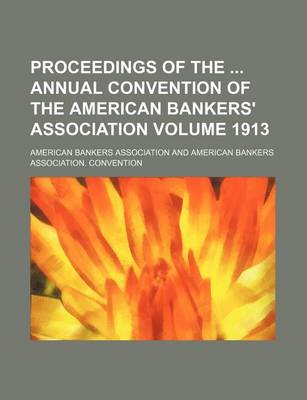 PROCEEDINGS OF THE ... ANNUAL CONVENTION OF THE AMERICAN BANKERS' ASSOCIATION VOLUME 1913

AMERICAN BANKERS ASSOCIATION AND AMERICAN BANKERS ASSOCIATION. CONVENTION